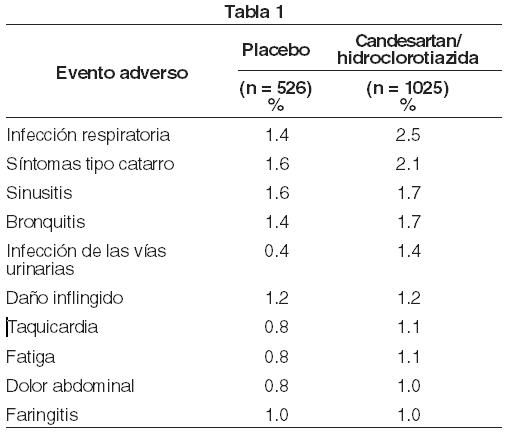 Tabla 1

| Evento adverso | Placebo (n = 526) % | Candesartan/ hidroclorotiazida (n = 1025) % |
|---|---|---|
| Infección respiratoria | 1.4 | 2.5 |
| Síntomas tipo catarro | 1.6 | 2.1 |
| Sinusitis | 1.6 | 1.7 |
| Bronquitis | 1.4 | 1.7 |
| Infección de las vías urinarias | 0.4 | 1.4 |
| Daño inflingido | 1.2 | 1.2 |
| Taquicardia | 0.8 | 1.1 |
| Fatiga | 0.8 | 1.1 |
| Dolor abdominal | 0.8 | 1.0 |
| Faringitis | 1.0 | 1.0 |